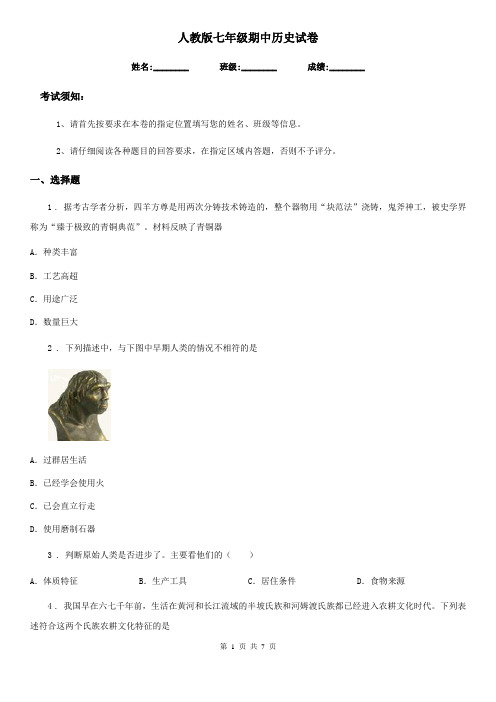 人教版七年级期中历史试卷

姓名:________　班级:________　成绩:________

考试须知:

1、请首先按要求在本卷的指定位置填写您的姓名、班级等信息。

2、请仔细阅读各种题目的回答要求，在指定区域内答题，否则不予评分。

一、选择题

1 . 据考古学者分析，四羊方尊是用两次分铸技术铸造的，整个器物用“块范法”浇铸，鬼斧神工，被史学界称为“臻于极致的青铜典范”。材料反映了青铜器

A. 种类丰富

B. 工艺高超

C. 用途广泛

D. 数量巨大

2 . 下列描述中，与下图中早期人类的情况不相符的是

A. 过群居生活

B. 已经学会使用火

C. 已会直立行走

D. 使用磨制石器

3 . 判断原始人类是否进步了。主要看他们的（　　）

A. 体质特征　　B. 生产工具　　C. 居住条件　　D. 食物来源

4 . 我国早在六七千年前，生活在黄河和长江流域的半坡氏族和河姆渡氏族都已经进入农耕文化时代。下列表述符合这两个氏族农耕文化特征的是

第 1 页 共 7 页